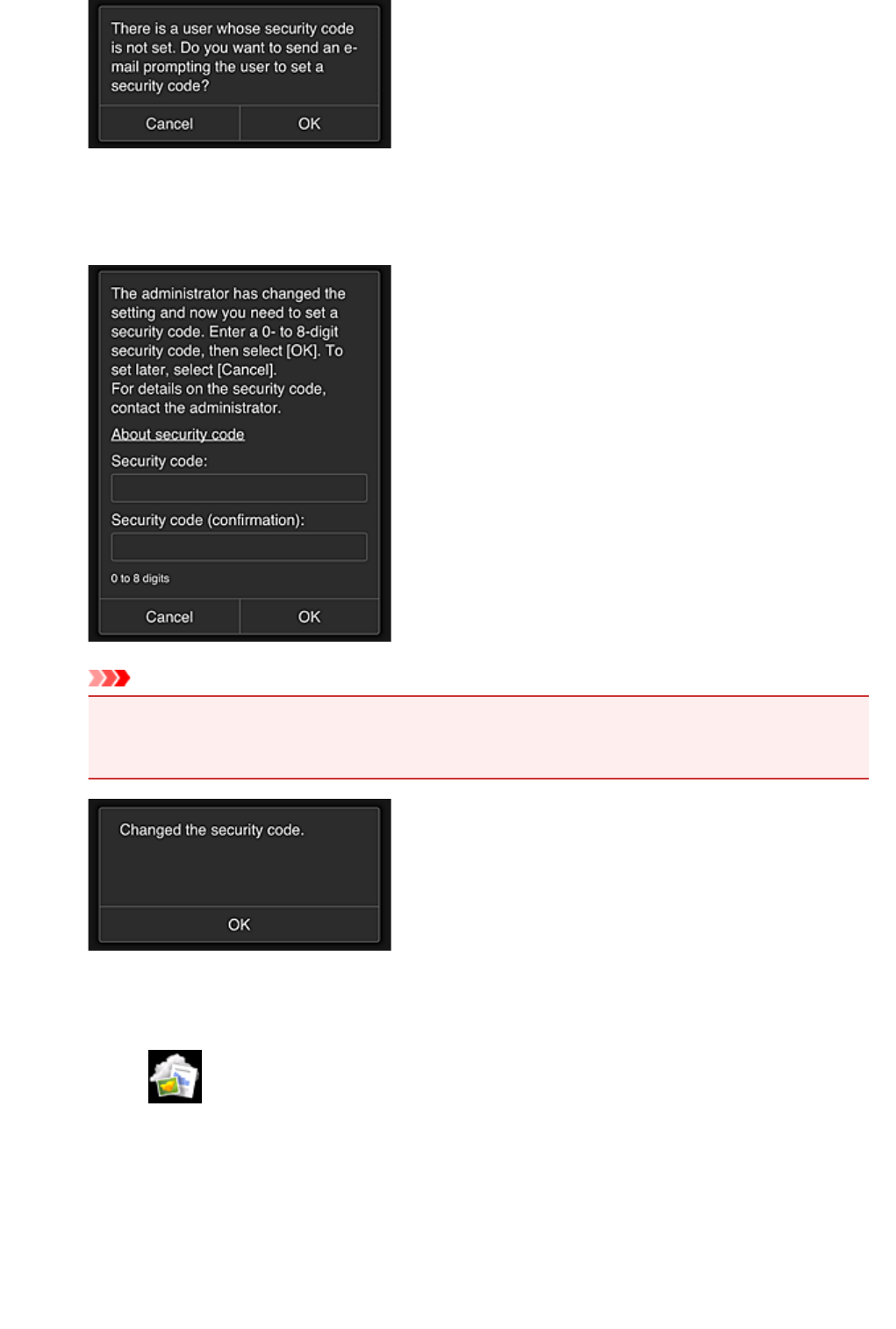 There is a user whose security code is not set. Do you want to send an e-mail prompting the user to set a security code?

Cancel OK

The administrator has changed the setting and now you need to set a security code. Enter a 0- to 8-digit security code, then select [OK]. To set later, select [Cancel].
For details on the security code, contact the administrator.

About security code

Security code:

Security code (confirmation):

0 to 8 digits

Cancel OK

Changed the security code.

OK